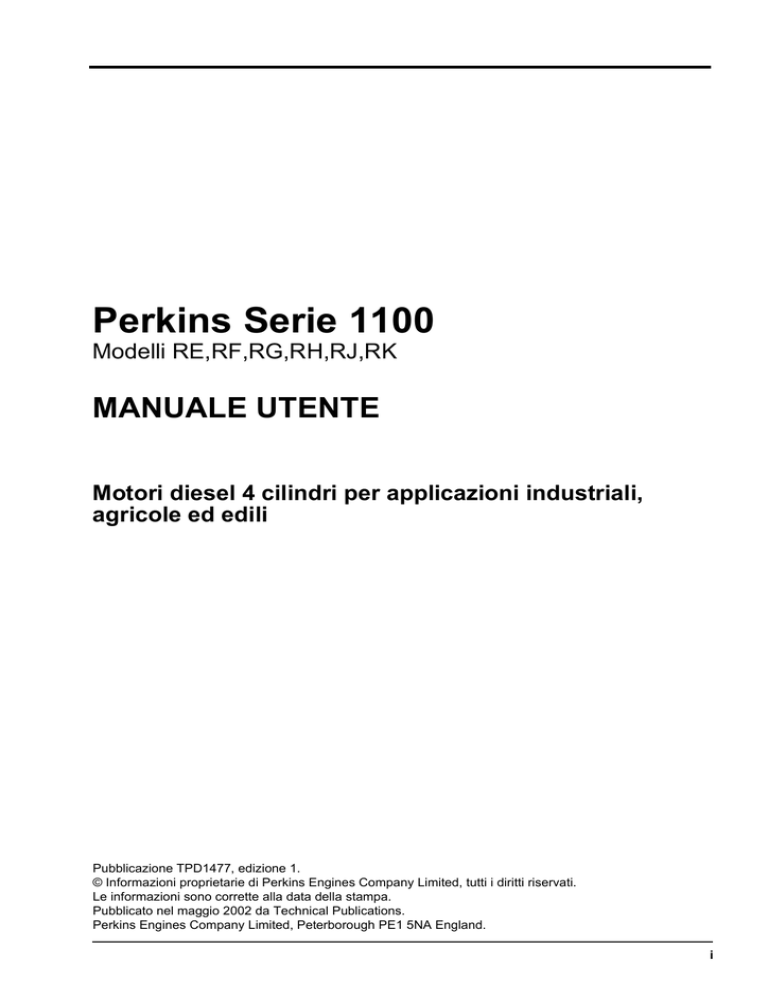 Perkins Serie 1100
Modelli RE,RF,RG,RH,RJ,RK

MANUALE UTENTE

Motori diesel 4 cilindri per applicazioni industriali, agricole ed edili

Pubblicazione TPD1477, edizione 1.
© Informazioni proprietarie di Perkins Engines Company Limited, tutti i diritti riservati.
Le informazioni sono corrette alla data della stampa.
Pubblicato nel maggio 2002 da Technical Publications.
Perkins Engines Company Limited, Peterborough PE1 5NA England.

i